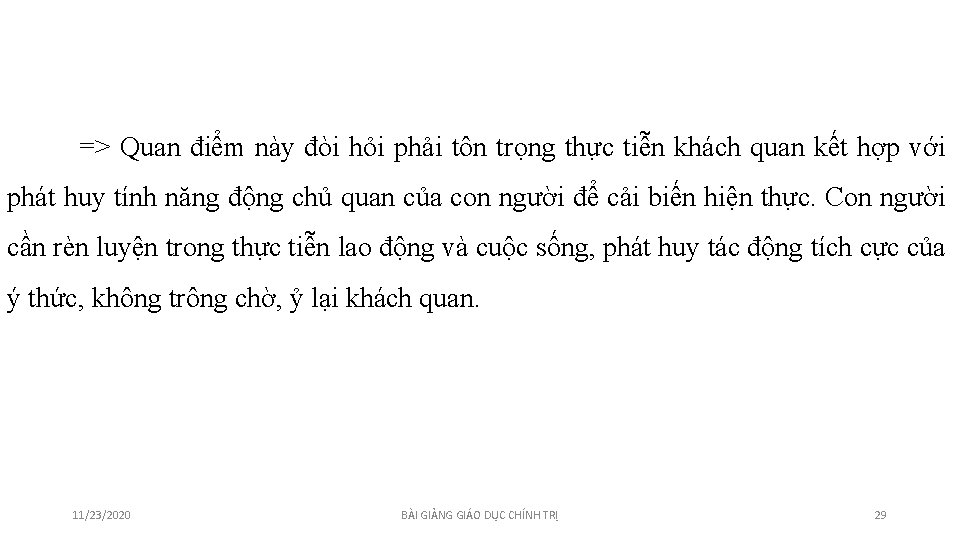 => Quan điểm này đòi hỏi phải tôn trọng thực tiễn khách quan kết hợp với phát huy tính năng động chủ quan của con người để cải biến hiện thực. Con người cần rèn luyện trong thực tiễn lao động và cuộc sống, phát huy tác động tích cực của ý thức, không trông chờ, ỷ lại khách quan.

11/23/2020

BÀI GIẢNG GIÁO DỤC CHÍNH TRỊ

29